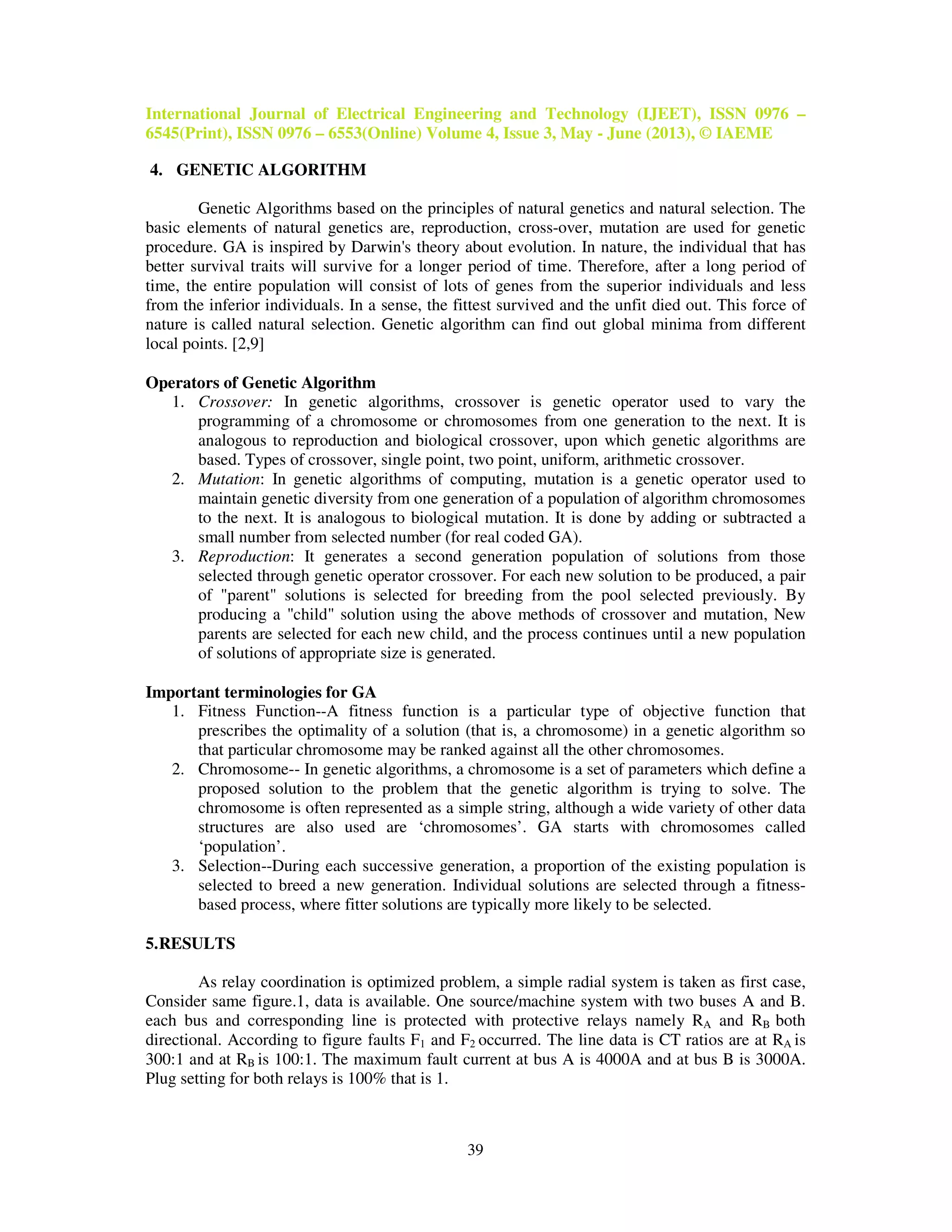 International Journal of Electrical Engineering and Technology (IJEET), ISSN 0976 – 6545(Print), ISSN 0976 – 6553(Online) Volume 4, Issue 3, May - June (2013), © IAEME

4. GENETIC ALGORITHM

Genetic Algorithms based on the principles of natural genetics and natural selection. The basic elements of natural genetics are, reproduction, cross-over, mutation are used for genetic procedure. GA is inspired by Darwin's theory about evolution. In nature, the individual that has better survival traits will survive for a longer period of time. Therefore, after a long period of time, the entire population will consist of lots of genes from the superior individuals and less from the inferior individuals. In a sense, the fittest survived and the unfit died out. This force of nature is called natural selection. Genetic algorithm can find out global minima from different local points. [2,9]

Operators of Genetic Algorithm
1. Crossover: In genetic algorithms, crossover is genetic operator used to vary the programming of a chromosome or chromosomes from one generation to the next. It is analogous to reproduction and biological crossover, upon which genetic algorithms are based. Types of crossover, single point, two point, uniform, arithmetic crossover.
2. Mutation: In genetic algorithms of computing, mutation is a genetic operator used to maintain genetic diversity from one generation of a population of algorithm chromosomes to the next. It is analogous to biological mutation. It is done by adding or subtracted a small number from selected number (for real coded GA).
3. Reproduction: It generates a second generation population of solutions from those selected through genetic operator crossover. For each new solution to be produced, a pair of "parent" solutions is selected for breeding from the pool selected previously. By producing a "child" solution using the above methods of crossover and mutation, New parents are selected for each new child, and the process continues until a new population of solutions of appropriate size is generated.

Important terminologies for GA
1. Fitness Function--A fitness function is a particular type of objective function that prescribes the optimality of a solution (that is, a chromosome) in a genetic algorithm so that particular chromosome may be ranked against all the other chromosomes.
2. Chromosome-- In genetic algorithms, a chromosome is a set of parameters which define a proposed solution to the problem that the genetic algorithm is trying to solve. The chromosome is often represented as a simple string, although a wide variety of other data structures are also used are ‘chromosomes’. GA starts with chromosomes called ‘population’.
3. Selection--During each successive generation, a proportion of the existing population is selected to breed a new generation. Individual solutions are selected through a fitness-based process, where fitter solutions are typically more likely to be selected.

5.RESULTS

As relay coordination is optimized problem, a simple radial system is taken as first case, Consider same figure.1, data is available. One source/machine system with two buses A and B. each bus and corresponding line is protected with protective relays namely $R_A$ and $R_B$ both directional. According to figure faults $F_1$ and $F_2$ occurred. The line data is CT ratios are at $R_A$ is 300:1 and at $R_B$ is 100:1. The maximum fault current at bus A is 4000A and at bus B is 3000A. Plug setting for both relays is 100% that is 1.

39